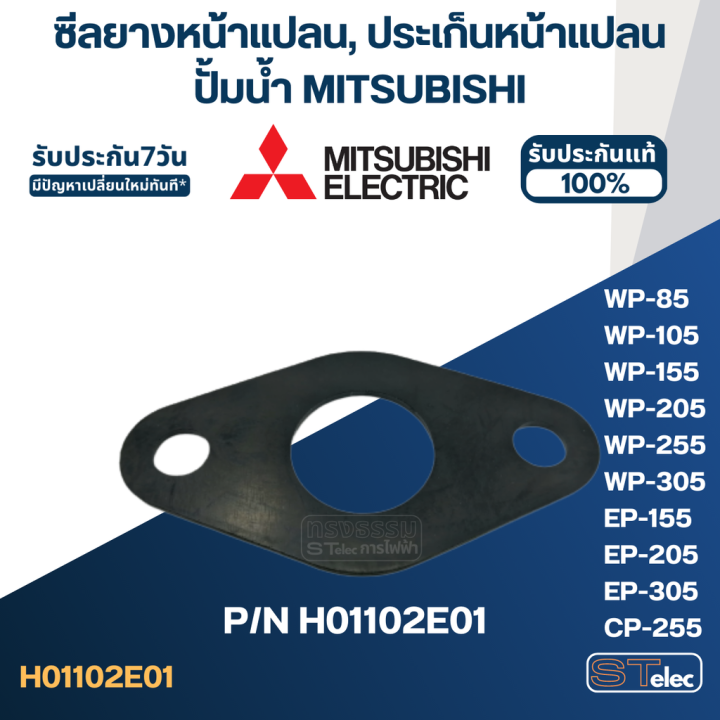 ซีลยางหน้าแปลน, ประเก็นหน้าแปลน
ปั้มน้ำ MITSUBISHI

รับประกัน7วัน
มีปัญหาเปลี่ยนใหม่ทันที*

MITSUBISHI
ELECTRIC

รับประกันแท้
100%

WP-85
WP-105
WP-155
WP-205
WP-255
WP-305
EP-155
EP-205
EP-305
CP-255

ทรงธรรม
STelec การไฟฟ้า

P/N H01102E01

H01102E01

STelec